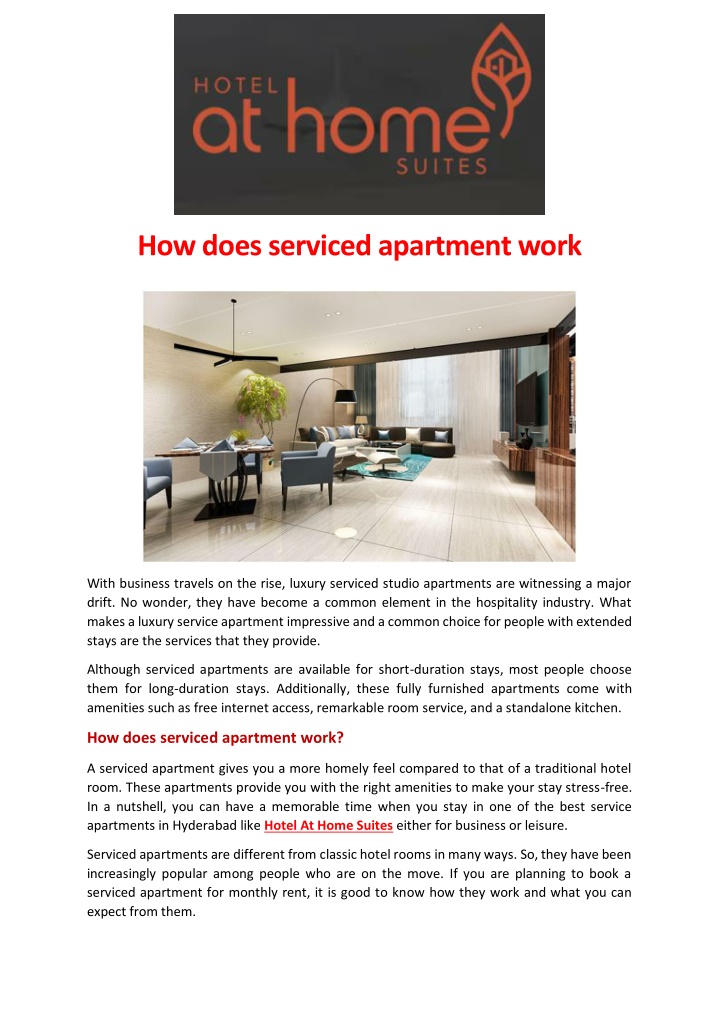 HOTEL
at home
SUITES

How does serviced apartment work

With business travels on the rise, luxury serviced studio apartments are witnessing a major drift. No wonder, they have become a common element in the hospitality industry. What makes a luxury service apartment impressive and a common choice for people with extended stays are the services that they provide.

Although serviced apartments are available for short-duration stays, most people choose them for long-duration stays. Additionally, these fully furnished apartments come with amenities such as free internet access, remarkable room service, and a standalone kitchen.

How does serviced apartment work?

A serviced apartment gives you a more homely feel compared to that of a traditional hotel room. These apartments provide you with the right amenities to make your stay stress-free. In a nutshell, you can have a memorable time when you stay in one of the best service apartments in Hyderabad like Hotel At Home Suites either for business or leisure.

Serviced apartments are different from classic hotel rooms in many ways. So, they have been increasingly popular among people who are on the move. If you are planning to book a serviced apartment for monthly rent, it is good to know how they work and what you can expect from them.